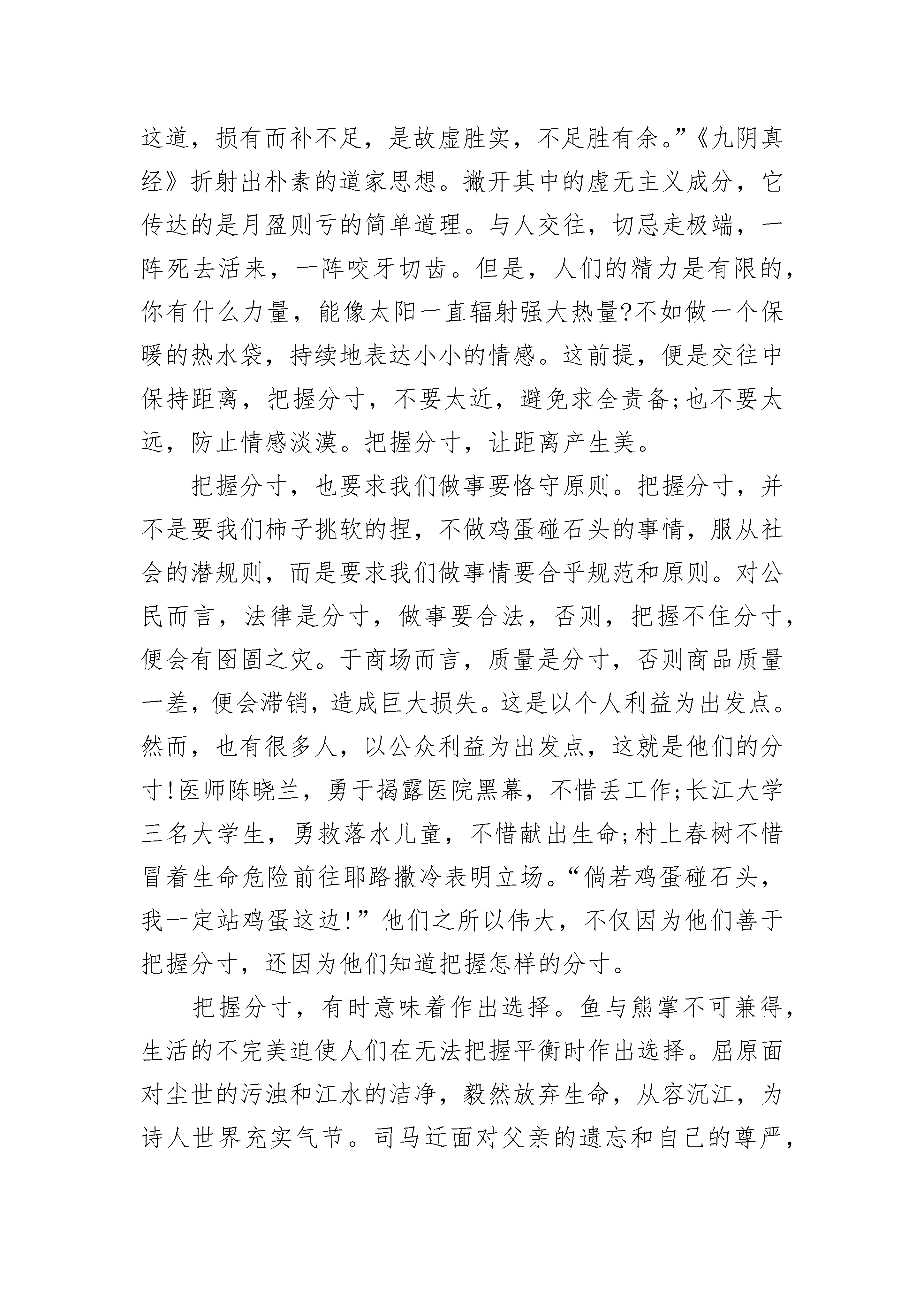 这道，损有而补不足，是故虚胜实，不足胜有余。”《九阴真经》折射出朴素的道家思想。撇开其中的虚无主义成分，它传达的是月盈则亏的简单道理。与人交往，切忌走极端，一阵死去活来，一阵咬牙切齿。但是，人们的精力是有限的，你有什么力量，能像太阳一直辐射强大热量?不如做一个保暖的热水袋，持续地表达小小的情感。这前提，便是交往中保持距离，把握分寸，不要太近，避免求全责备;也不要太远，防止情感淡漠。把握分寸，让距离产生美。

把握分寸，也要求我们做事要恪守原则。把握分寸，并不是要我们柿子挑软的捏，不做鸡蛋碰石头的事情，服从社会的潜规则，而是要求我们做事情要合乎规范和原则。对公民而言，法律是分寸，做事要合法，否则，把握不住分寸，便会有囹圄之灾。于商场而言，质量是分寸，否则商品质量一差，便会滞销，造成巨大损失。这是以个人利益为出发点。然而，也有很多人，以公众利益为出发点，这就是他们的分寸!医师陈晓兰，勇于揭露医院黑幕，不惜丢工作;长江大学三名大学生，勇救落水儿童，不惜献出生命;村上春树不惜冒着生命危险前往耶路撒冷表明立场。“倘若鸡蛋碰石头，我一定站鸡蛋这边!”他们之所以伟大，不仅因为他们善于把握分寸，还因为他们知道把握怎样的分寸。

把握分寸，有时意味着作出选择。鱼与熊掌不可兼得，生活的不完美迫使人们在无法把握平衡时作出选择。屈原面对尘世的污浊和江水的洁净，毅然放弃生命，从容沉江，为诗人世界充实气节。司马迁面对父亲的遗忘和自己的尊严，